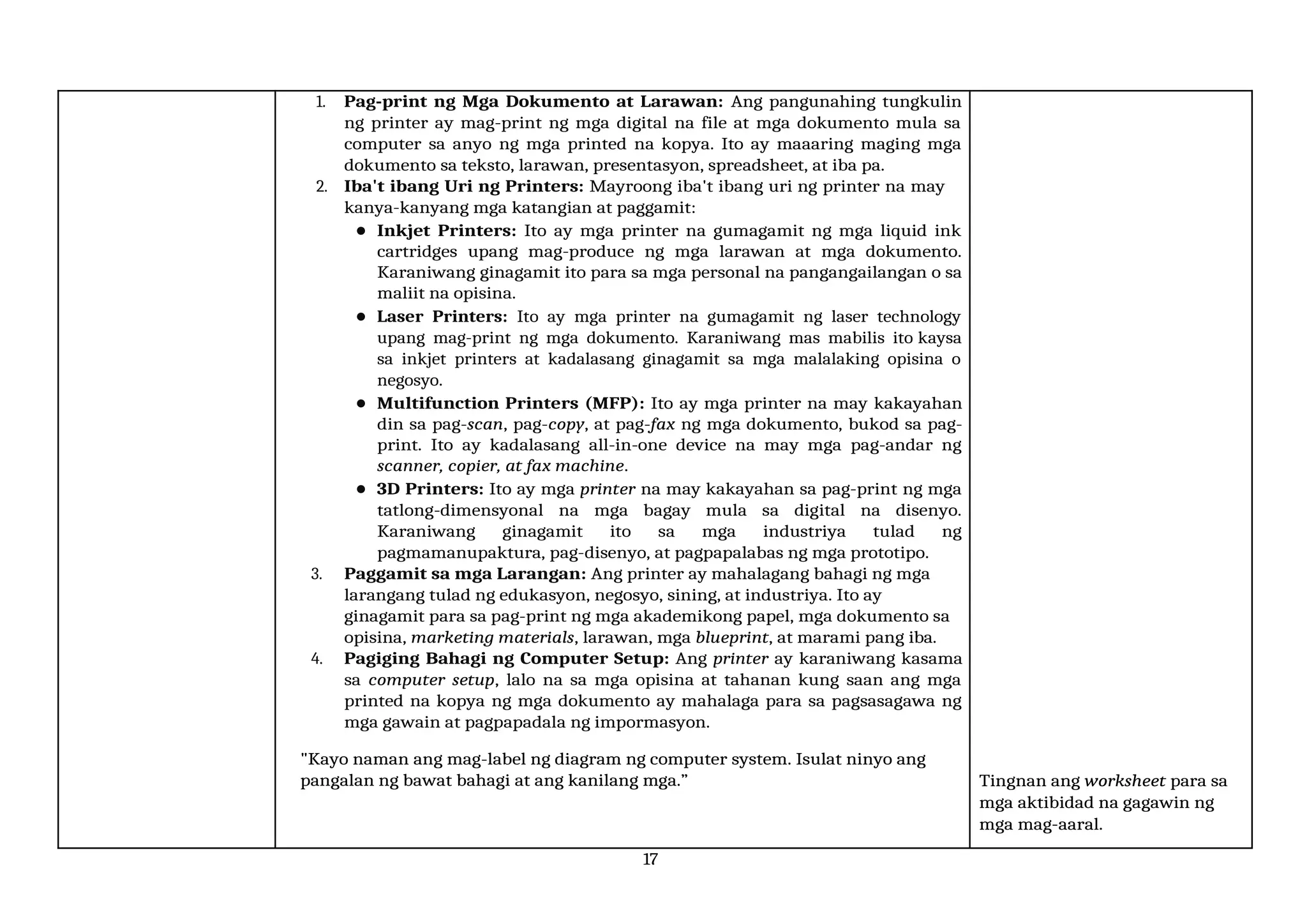 1. Pag-print ng Mga Dokumento at Larawan: Ang pangunahing tungkulin ng printer ay mag-print ng mga digital na file at mga dokumento mula sa computer sa anyo ng mga printed na kopya. Ito ay maaaring maging mga dokumento sa teksto, larawan, presentasyon, spreadsheet, at iba pa.
2. Iba't ibang Uri ng Printers: Mayroong iba't ibang uri ng printer na may kanya-kanyang mga katangian at paggamit:
• Inkjet Printers: Ito ay mga printer na gumagamit ng mga liquid ink cartridges upang mag-produce ng mga larawan at mga dokumento. Karaniwang ginagamit ito para sa mga personal na pangangailangan o sa maliit na opisina.
• Laser Printers: Ito ay mga printer na gumagamit ng laser technology upang mag-print ng mga dokumento. Karaniwang mas mabilis ito kaysa sa inkjet printers at kadalasang ginagamit sa mga malalaking opisina o negosyo.
• Multifunction Printers (MFP): Ito ay mga printer na may kakayahan din sa pag-scan, pag-copy, at pag-fax ng mga dokumento, bukod sa pag-print. Ito ay kadalasang all-in-one device na may mga pag-andar ng scanner, copier, at fax machine.
• 3D Printers: Ito ay mga printer na may kakayahan sa pag-print ng mga tatlong-dimensyonal na mga bagay mula sa digital na disenyo. Karaniwang ginagamit ito sa mga industriya tulad ng pagmamanupaktura, pag-disenyo, at pagpapalabas ng mga prototipo.
3. Paggamit sa mga Larangan: Ang printer ay mahalagang bahagi ng mga larangang tulad ng edukasyon, negosyo, sining, at industriya. Ito ay ginagamit para sa pag-print ng mga akademikong papel, mga dokumento sa opisina, marketing materials, larawan, mga blueprint, at marami pang iba.
4. Pagiging Bahagi ng Computer Setup: Ang printer ay karaniwang kasama sa computer setup, lalo na sa mga opisina at tahanan kung saan ang mga printed na kopya ng mga dokumento ay mahalaga para sa pagsasagawa ng mga gawain at pagpapadala ng impormasyon.

"Kayo naman ang mag-label ng diagram ng computer system. Isulat ninyo ang pangalan ng bawat bahagi at ang kanilang mga."

Tingnan ang worksheet para sa mga aktibidad na gagawin ng mga mag-aaral.

17